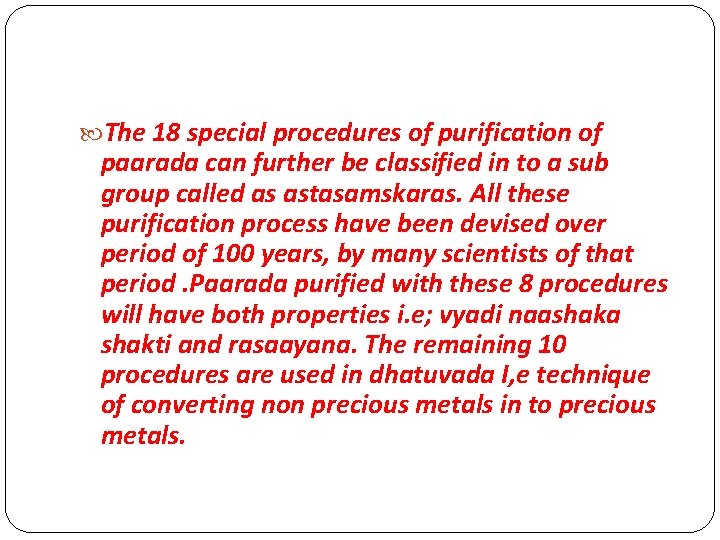 The 18 special procedures of purification of paarada can further be classified in to a sub group called as astasamskaras. All these purification process have been devised over period of 100 years, by many scientists of that period .Paarada purified with these 8 procedures will have both properties i.e; vyadi naashaka shakti and rasaayana. The remaining 10 procedures are used in dhatuvada I,e technique of converting non precious metals in to precious metals.